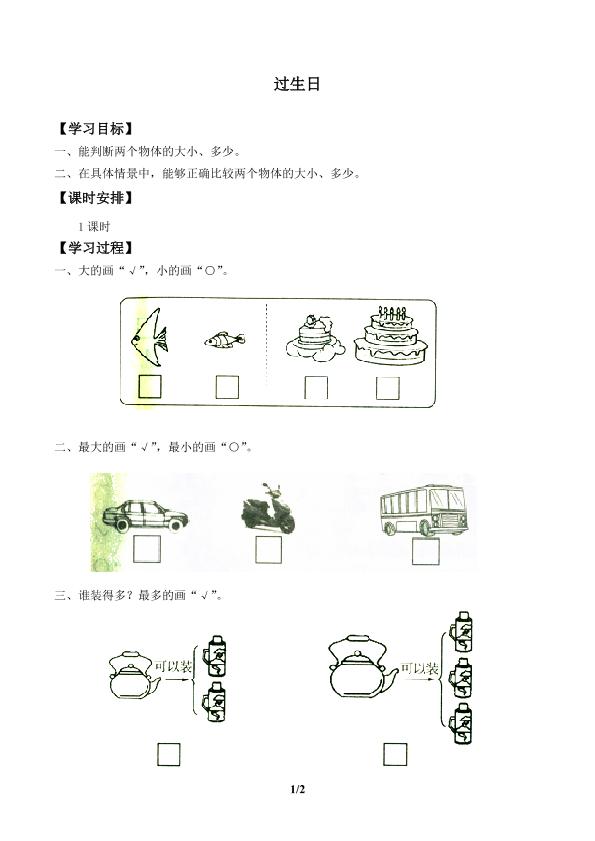 过生日

【学习目标】

一、能判断两个物体的大小、多少。

二、在具体情景中，能够正确比较两个物体的大小、多少。

【课时安排】

1 课时

【学习过程】

一、大的画“√”，小的画“○”。

二、最大的画“√”，最小的画“○”。

三、谁装得多？最多的画“√”。

可以装

可以装

1/2